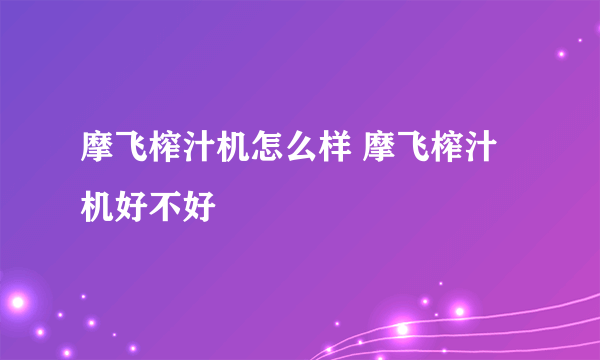 摩飞榨汁机怎么样 摩飞榨汁机好不好